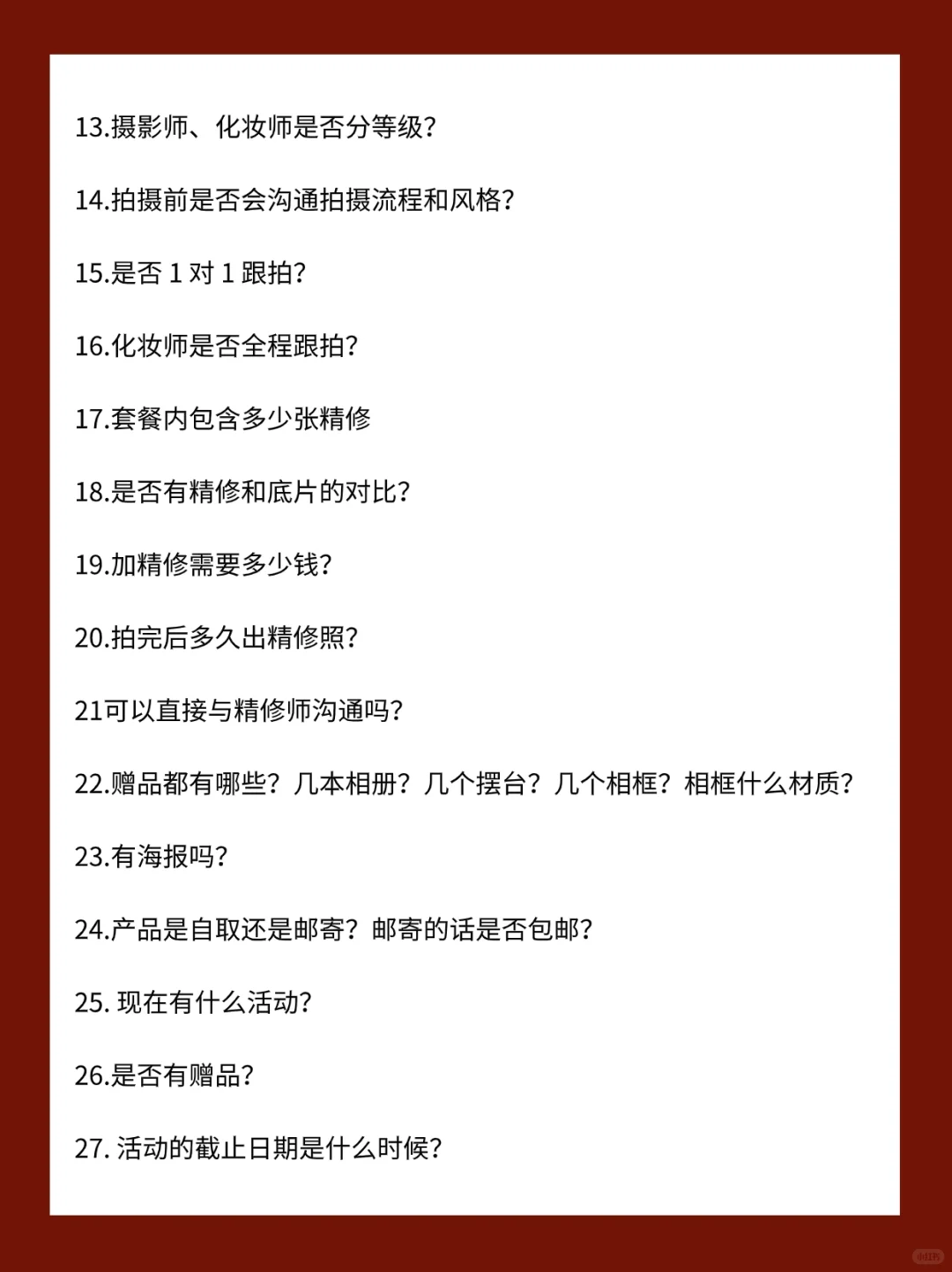 13.摄影师、化妆师是否分等级?

14.拍摄前是否会沟通拍摄流程和风格?

15.是否 1 对 1 跟拍?

16.化妆师是否全程跟拍?

17.套餐内包含多少张精修

18.是否有精修和底片的对比?

19.加精修需要多少钱?

20.拍完后多久出精修照?

21可以直接与精修师沟通吗?

22.赠品都有哪些?几本相册?几个摆台?几个相框?相框什么材质?

23.有海报吗?

24.产品是自取还是邮寄?邮寄的话是否包邮?

25. 现在有什么活动?

26.是否有赠品?

27. 活动的截止日期是什么时候?

小红书